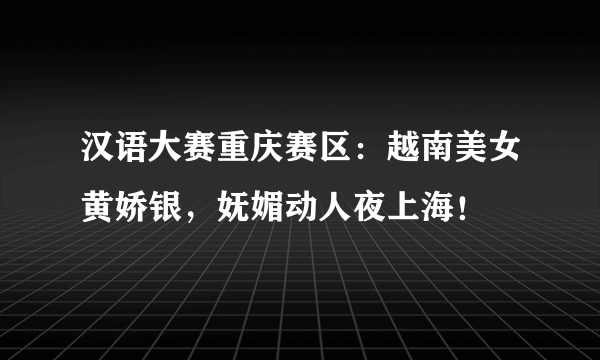 汉语大赛重庆赛区：越南美女黄娇银，妩媚动人夜上海！